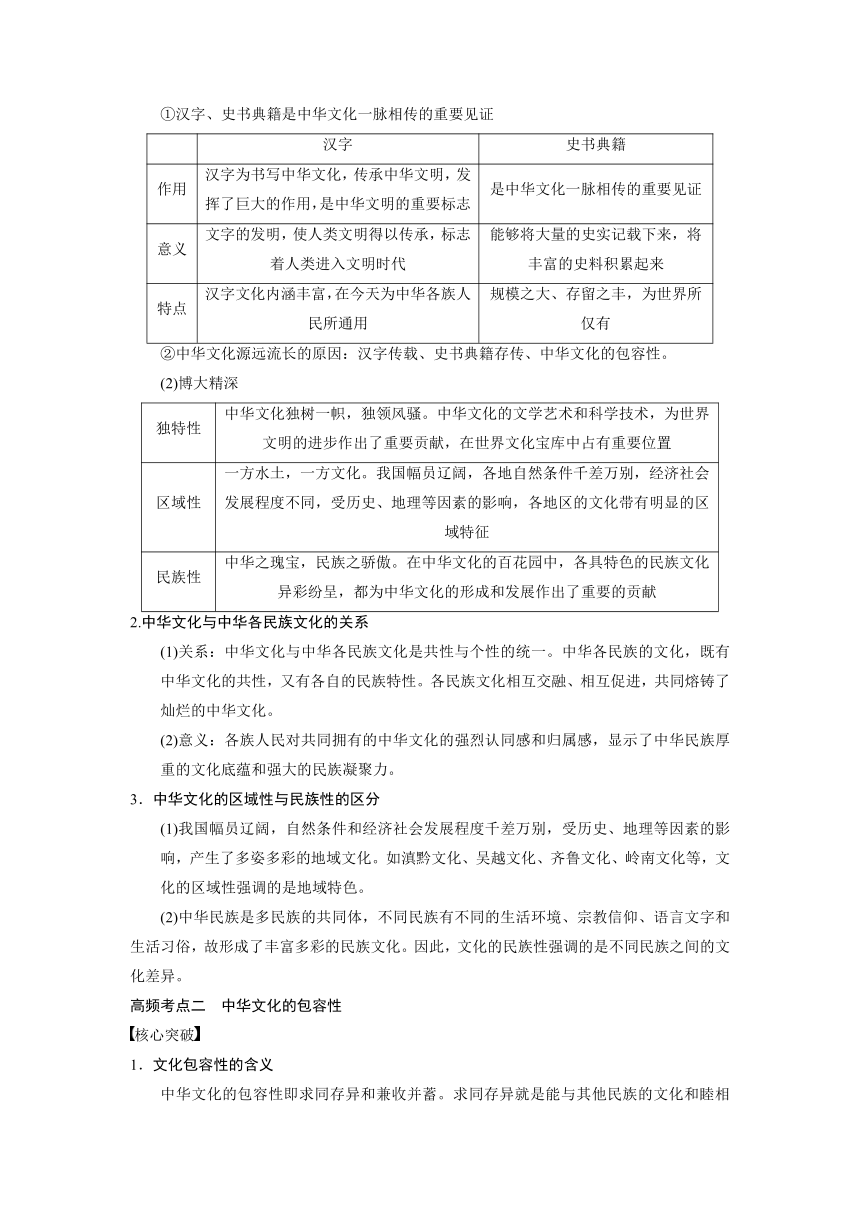 ①汉字、史书典籍是中华文化一脉相传的重要见证

| | 汉字 | 史书典籍 |
|---|---|---|
| 作用 | 汉字为书写中华文化，传承中华文明，发挥了巨大的作用，是中华文明的重要标志 | 是中华文化一脉相传的重要见证 |
| 意义 | 文字的发明，使人类文明得以传承，标志着人类进入文明时代 | 能够将大量的史实记载下来，将丰富的史料积累起来 |
| 特点 | 汉字文化内涵丰富，在今天为中华各族人民所通用 | 规模之大、存留之丰，为世界所仅有 |

②中华文化源远流长的原因：汉字传载、史书典籍存传、中华文化的包容性。

(2)博大精深

| 独特性 | 中华文化独树一帜，独领风骚。中华文化的文学艺术和科学技术，为世界文明的进步作出了重要贡献，在世界文化宝库中占有重要位置 |
|---|---|
| 区域性 | 一方水土，一方文化。我国幅员辽阔，各地自然条件千差万别，经济社会发展程度不同，受历史、地理等因素的影响，各地区的文化带有明显的区域特征 |
| 民族性 | 中华之瑰宝，民族之骄傲。在中华文化的百花园中，各具特色的民族文化异彩纷呈，都为中华文化的形成和发展作出了重要的贡献 |

2.中华文化与中华各民族文化的关系

(1)关系：中华文化与中华各民族文化是共性与个性的统一。中华各民族的文化，既有中华文化的共性，又有各自的民族特性。各民族文化相互交融、相互促进，共同熔铸了灿烂的中华文化。

(2)意义：各族人民对共同拥有的中华文化的强烈认同感和归属感，显示了中华民族厚重的文化底蕴和强大的民族凝聚力。

3．中华文化的区域性与民族性的区分

(1)我国幅员辽阔，自然条件和经济社会发展程度千差万别，受历史、地理等因素的影响，产生了多姿多彩的地域文化。如滇黔文化、吴越文化、齐鲁文化、岭南文化等，文化的区域性强调的是地域特色。

(2)中华民族是多民族的共同体，不同民族有不同的生活环境、宗教信仰、语言文字和生活习俗，故形成了丰富多彩的民族文化。因此，文化的民族性强调的是不同民族之间的文化差异。

高频考点二　中华文化的包容性

【核心突破】

1．文化包容性的含义

中华文化的包容性即求同存异和兼收并蓄。求同存异就是能与其他民族的文化和睦相